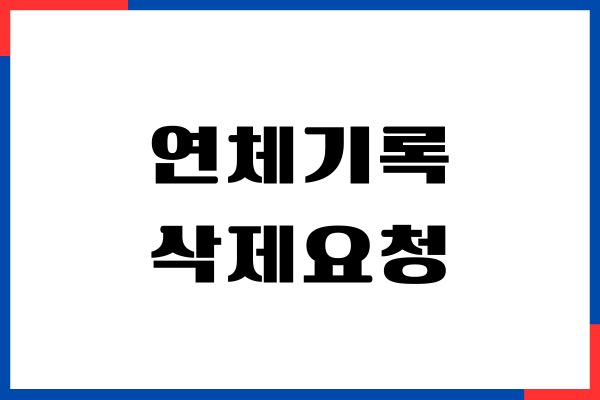 연체기록
삭제요청